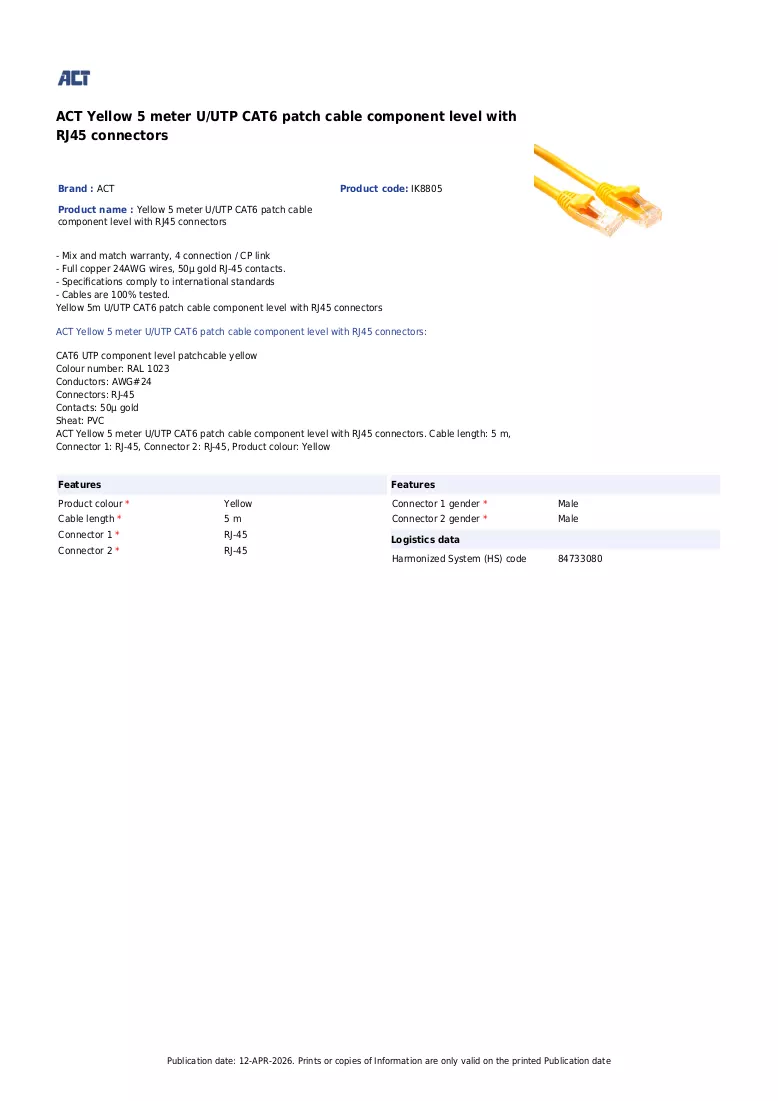 ACT

ACT Yellow 5 meter U/UTP CAT6 patch cable component level with RJ45 connectors

Brand : ACT

Product code: IK8805

Product name : Yellow 5 meter U/UTP CAT6 patch cable component level with RJ45 connectors

- Mix and match warranty, 4 connection / CP link
- Full copper 24AWG wires, 50µ gold RJ-45 contacts.
- Specifications comply to international standards
- Cables are 100% tested.
Yellow 5m U/UTP CAT6 patch cable component level with RJ45 connectors

ACT Yellow 5 meter U/UTP CAT6 patch cable component level with RJ45 connectors:

CAT6 UTP component level patchcable yellow
Colour number: RAL 1023
Conductors: AWG#24
Connectors: RJ-45
Contacts: 50µ gold
Sheat: PVC
ACT Yellow 5 meter U/UTP CAT6 patch cable component level with RJ45 connectors. Cable length: 5 m, Connector 1: RJ-45, Connector 2: RJ-45, Product colour: Yellow

Features
Product colour * Yellow
Cable length * 5 m
Connector 1 * RJ-45
Connector 2 * RJ-45

Features
Connector 1 gender * Male
Connector 2 gender * Male

Logistics data
Harmonized System (HS) code 84733080

Publication date: 12-APR-2026. Prints or copies of Information are only valid on the printed Publication date